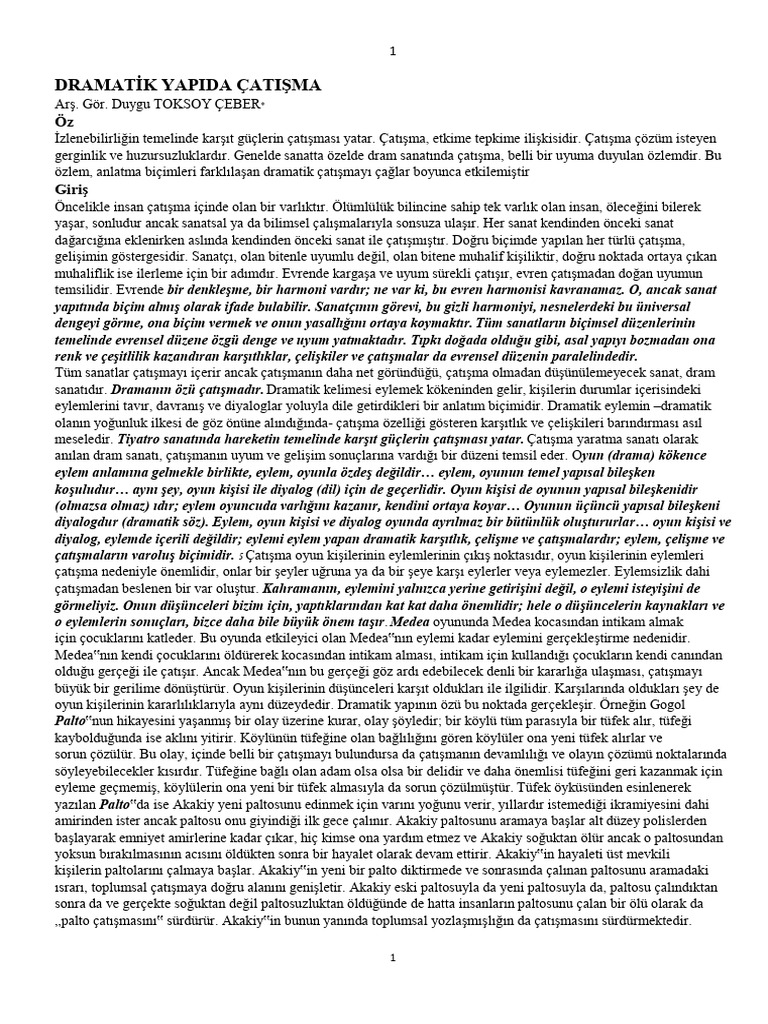 1

DRAMATİK YAPIDA ÇATIŞMA
Arş. Gör. Duygu TOKSOY ÇEBER*
Öz
İzlenebilirliğin temelinde karşıt güçlerin çatışması yatar. Çatışma, etkime tepkime ilişkisidir. Çatışma çözüm isteyen gerginlik ve huzursuzluklardır. Genelde sanatta özelde dram sanatında çatışma, belli bir uyuma duyulan özlemdir. Bu özlem, anlatma biçimleri farklılaşan dramatik çatışmayı çağlar boyunca etkilemiştir
Giriş
Öncelikle insan çatışma içinde olan bir varlıktır. Ölümlülük bilincine sahip tek varlık olan insan, öleceğini bilerek yaşar, sonludur ancak sanatsal ya da bilimsel çalışmalarıyla sonsuza ulaşır. Her sanat kendinden önceki sanat dağarcığına eklenirken aslında kendinden önceki sanat ile çatışmıştır. Doğru biçimde yapılan her türlü çatışma, gelişimin göstergesidir. Sanatçı, olan bitenle uyumlu değil, olan bitene muhalif kişiliktir, doğru noktada ortaya çıkan muhaliflik ise ilerleme için bir adımdır. Evrende kargaşa ve uyum sürekli çatışır, evren çatışmadan doğan uyumun temsilidir. Evrende bir denkleşme, bir harmoni vardır; ne var ki, bu evren harmonisi kavranamaz. O, ancak sanat yapıtında biçim almış olarak ifade bulabilir. Sanatçının görevi, bu gizli harmoniyi, nesnelerdeki bu üniversal dengeyi görme, ona biçim vermek ve onun yasallığını ortaya koymaktır. Tüm sanatların biçimsel düzenlerinin temelinde evrensel düzene özgü denge ve uyum yatmaktadır. Tıpkı doğada olduğu gibi, asal yapıyı bozmadan ona renk ve çeşitlilik kazandıran karşıtlıklar, çelişkiler ve çatışmalar da evrensel düzenin paralelindedir.
Tüm sanatlar çatışmayı içerir ancak çatışmanın daha net göründüğü, çatışma olmadan düşünülemeyecek sanat, dram sanatıdır. Dramanın özü çatışmadır. Dramatik kelimesi eylemek kökeninden gelir, kişilerin durumlar içerisindeki eylemlerini tavır, davranış ve diyaloglar yoluyla dile getirdikleri bir anlatım biçimidir. Dramatik eylemin –dramatik olanın yoğunluk ilkesi de göz önüne alındığında- çatışma özelliği gösteren karşıtlık ve çelişkileri barındırması asıl meseledir. Tiyatro sanatında hareketin temelinde karşıt güçlerin çatışması yatar. Çatışma yaratma sanatı olarak anılan dram sanatı, çatışmanın uyum ve gelişim sonuçlarına vardığı bir düzeni temsil eder. Oyun (drama) kökence eylem anlamına gelmekle birlikte, eylem, oyunla özdeş değildir… eylem, oyunun temel yapısal bileşken koşuludur… aynı şey, oyun kişisi ile diyalog (dil) için de geçerlidir. Oyun kişisi de oyunun yapısal bileşkenidir (olmazsa olmaz) ıdır; eylem oyuncuda varlığını kazanır, kendini ortaya koyar… Oyunun üçüncü yapısal bileşkeni diyalogdur (dramatik söz). Eylem, oyun kişisi ve diyalog oyunda ayrılmaz bir bütünlük oluştururlar… oyun kişisi ve diyalog, eylemde içerili değildir; eylemi eylem yapan dramatik karşıtlık, çelişme ve çatışmalardır; eylem, çelişme ve çatışmaların varoluş biçimidir. 5 Çatışma oyun kişilerinin eylemlerinin çıkış noktasıdır, oyun kişilerinin eylemleri çatışma nedeniyle önemlidir, onlar bir şeyler uğruna ya da bir şeye karşı eylerler veya eylemezler. Eylemsizlik dahi çatışmadan beslenen bir var oluştur. Kahramanın, eylemini yalnızca yerine getirişini değil, o eylemi isteyişini de görmeliyiz. Onun düşünceleri bizim için, yaptıklarından kat kat daha önemlidir; hele o düşüncelerin kaynakları ve o eylemlerin sonuçları, bizce daha bile büyük önem taşır. Medea oyununda Medea kocasından intikam almak için çocuklarını katleder. Bu oyunda etkileyici olan Medea"nın eylemi kadar eylemini gerçekleştirme nedenidir. Medea"nın kendi çocuklarını öldürerek kocasından intikam alması, intikam için kullandığı çocukların kendi canından olduğu gerçeği ile çatışır. Ancak Medea"nın bu gerçeği göz ardı edebilecek denli bir kararlığa ulaşması, çatışmayı büyük bir gerilime dönüştürür. Oyun kişilerinin düşünceleri karşıt oldukları ile ilgilidir. Karşılarında oldukları şey de oyun kişilerinin kararlılıklarıyla aynı düzeydedir. Dramatik yapının özü bu noktada gerçekleşir. Örneğin Gogol Palto"nun hikayesini yaşanmış bir olay üzerine kurar, olay şöyledir; bir köylü tüm parasıyla bir tüfek alır, tüfeği kaybolduğunda ise aklını yitirir. Köylünün tüfeğine olan bağlılığını gören köylüler ona yeni tüfek alırlar ve sorun çözülür. Bu olay, içinde belli bir çatışmayı bulundursa da çatışmanın devamlılığı ve olayın çözümü noktalarında söyleyebilecekler kısırdır. Tüfeğine bağlı olan adam olsa olsa bir delidir ve daha önemlisi tüfeğini geri kazanmak için eyleme geçmemiş, köylülerin ona yeni bir tüfek almasıyla da sorun çözülmüştür. Tüfek öyküsünden esinlenerek yazılan Palto"da ise Akakiy yeni paltosunu edinmek için varını yoğunu verir, yıllardır istemediği ikramiyesini dahi amirinden ister ancak paltosu onu giyindiği ilk gece çalınır. Akakiy paltosunu aramaya başlar alt düzey polislerden başlayarak emniyet amirlerine kadar çıkar, hiç kimse ona yardım etmez ve Akakiy soğuktan ölür ancak o paltosundan yoksun bırakılmasının acısını öldükten sonra bir hayalet olarak devam ettirir. Akakiy"in hayaleti üst mevkili kişilerin paltolarını çalmaya başlar. Akakiy"in yeni bir palto diktirmede ve sonrasında çalınan paltosunu aramadaki ısrarı, toplumsal çatışmaya doğru alanını genişletir. Akakiy eski paltosuyla da yeni paltosuyla da, paltosu çalındıktan sonra da ve gerçekte soğuktan değil paltosuzluktan öldüğünde de hatta insanların paltosunu çalan bir ölü olarak da „palto çatışmasını" sürdürür. Akakiy"in bunun yanında toplumsal yozlaşmışlığın da çatışmasını sürdürmektedir.

1